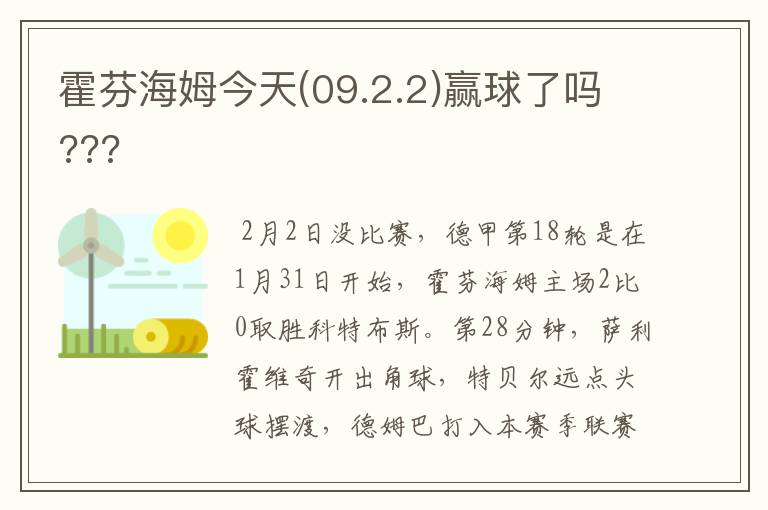 霍芬海姆今天(09.2.2)赢球了吗???

2月2日没比赛，德甲第18轮是在1月31日开始，霍芬海姆主场2比0取胜科特布斯。第28分钟，萨利霍维奇开出角球，特贝尔远点头球摆渡，德姆巴打入本赛季联赛